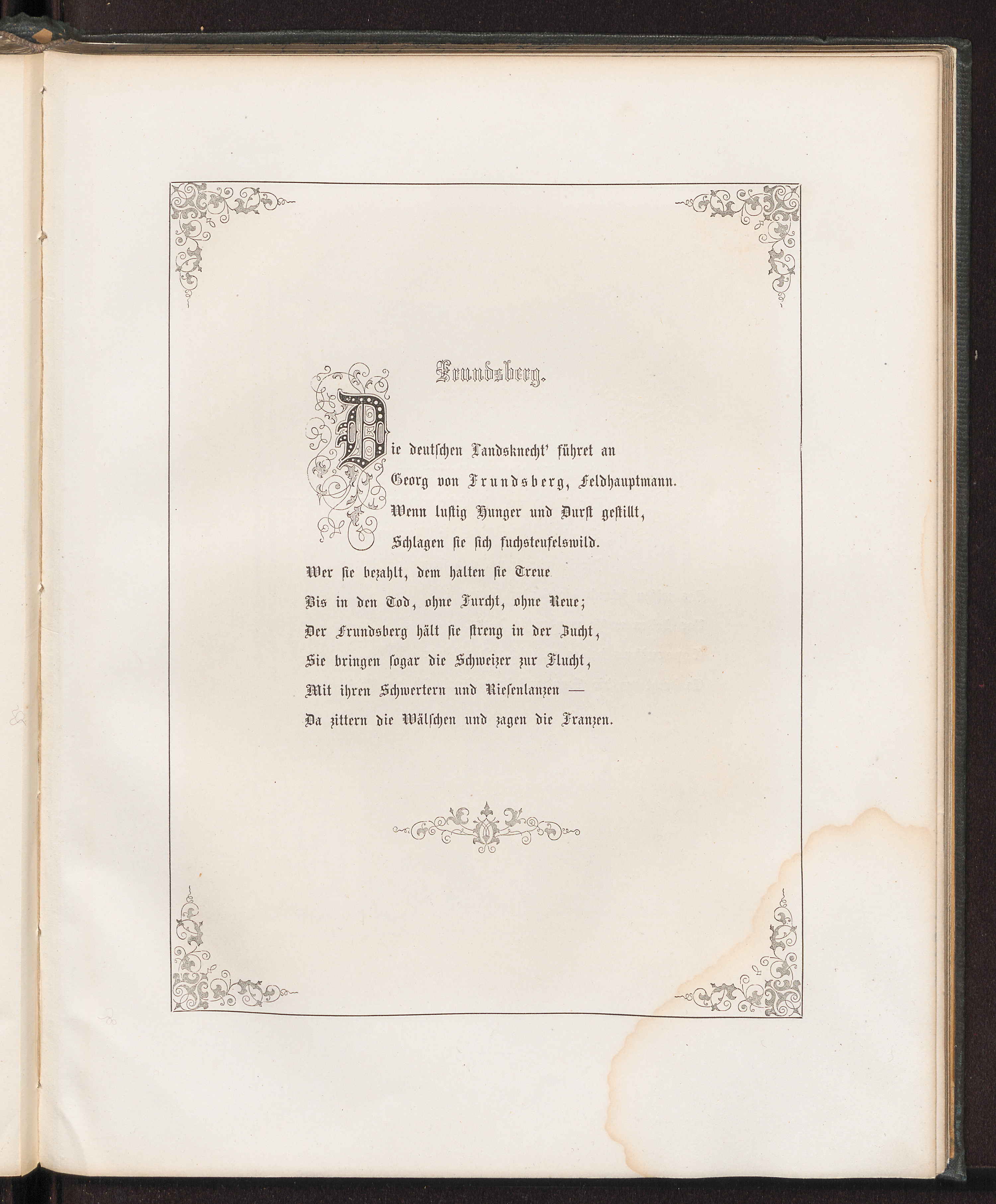 Frundsberg.

Die deutschen Landsknecht' führet an
Georg von Frundsberg, Feldhauptmann.
Wenn lustig Hunger und Durst gestillt,
Schlagen sie sich fuchsteufelswild.
Wer sie bezahlt, dem halten sie Treue
Bis in den Tod, ohne Furcht, ohne Reue;
Der Frundsberg hält sie streng in der Zucht,
Sie bringen sogar die Schweizer zur Flucht,
Mit ihren Schwertern und Riesenlanzen —
Da zittern die Wälschen und zagen die Franzen.